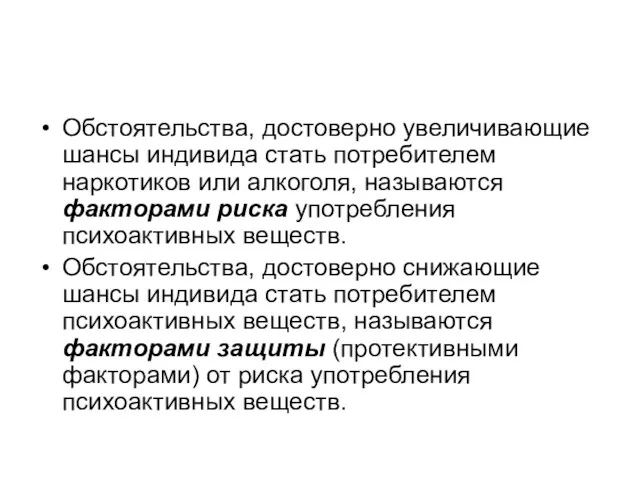 • Обстоятельства, достоверно увеличивающие шансы индивида стать потребителем наркотиков или алкоголя, называются факторами риска употребления психоактивных веществ.

• Обстоятельства, достоверно снижающие шансы индивида стать потребителем психоактивных веществ, называются факторами защиты (протективными факторами) от риска употребления психоактивных веществ.